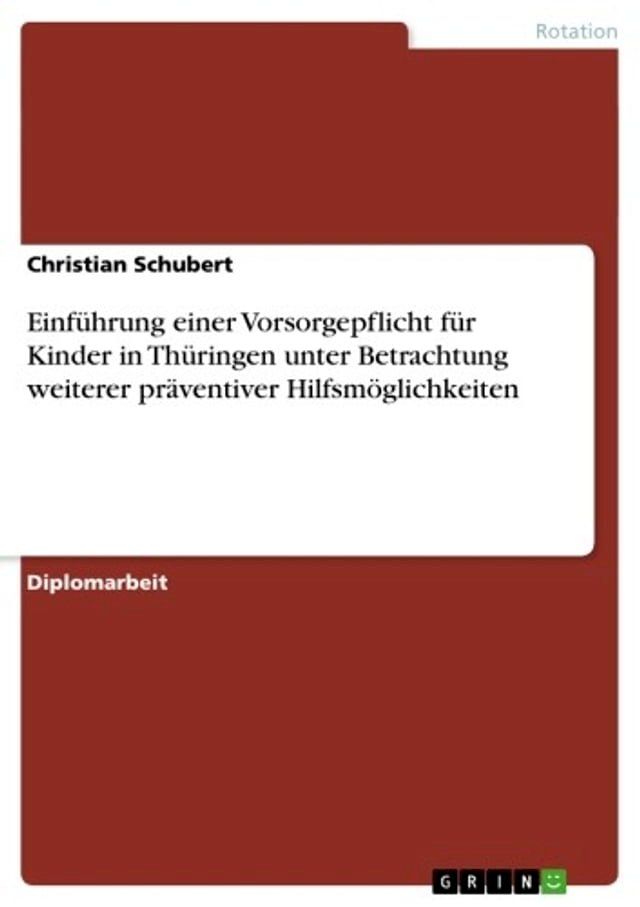 Rotation

Christian Schubert

Einführung einer Vorsorgepflicht für Kinder in Thüringen unter Betrachtung weiterer präventiver Hilfsmöglichkeiten

Diplomarbeit

GRIN